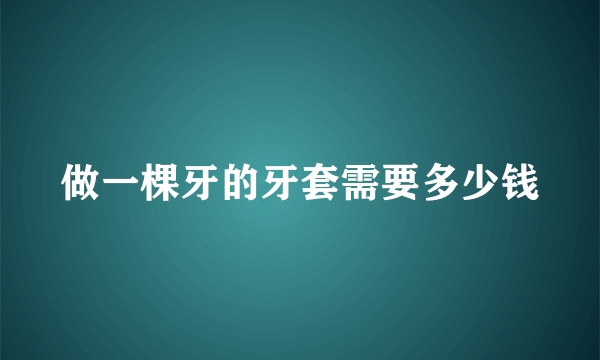 做一棵牙的牙套需要多少钱